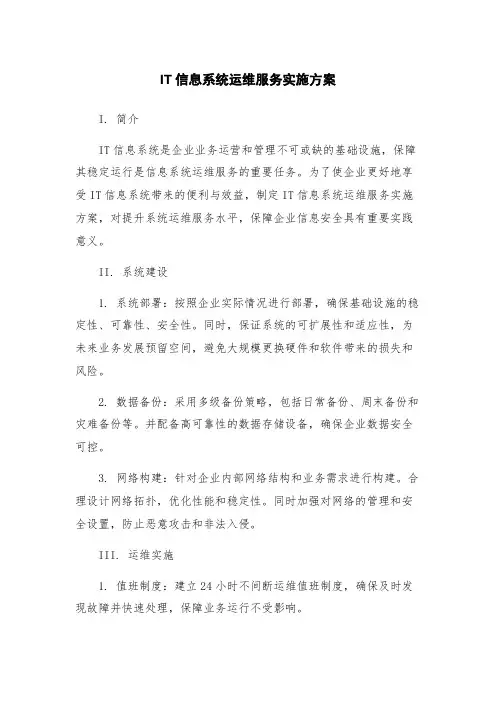 IT 信息系统运维服务实施方案

I. 简介

IT 信息系统是企业业务运营和管理不可或缺的基础设施，保障其稳定运行是信息系统运维服务的重要任务。为了使企业更好地享受 IT 信息系统带来的便利与效益，制定 IT 信息系统运维服务实施方案，对提升系统运维服务水平，保障企业信息安全具有重要实践意义。

II. 系统建设

1. 系统部署：按照企业实际情况进行部署，确保基础设施的稳定性、可靠性、安全性。同时，保证系统的可扩展性和适应性，为未来业务发展预留空间，避免大规模更换硬件和软件带来的损失和风险。

2. 数据备份：采用多级备份策略，包括日常备份、周末备份和灾难备份等。并配备高可靠性的数据存储设备，确保企业数据安全可控。

3. 网络构建：针对企业内部网络结构和业务需求进行构建。合理设计网络拓扑，优化性能和稳定性。同时加强对网络的管理和安全设置，防止恶意攻击和非法入侵。

III. 运维实施

1. 值班制度：建立 24 小时不间断运维值班制度，确保及时发现故障并快速处理，保障业务运行不受影响。